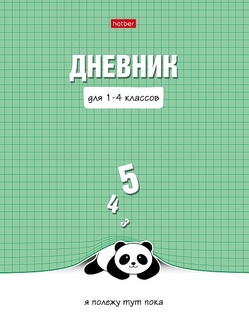 hatber

ДНЕВНИК

для 1-4 классов

5
4
3

я полежу тут пока